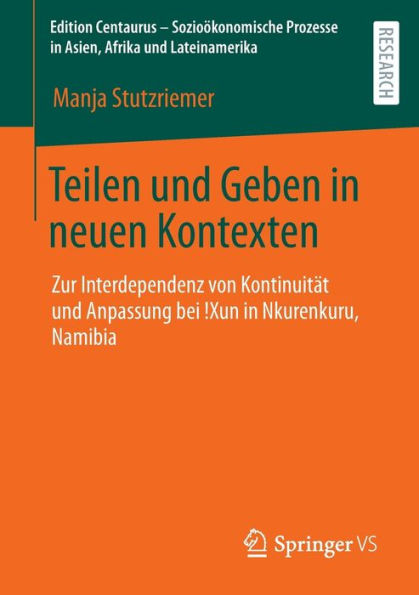 Edition Centaurus – Sozioökonomische Prozesse in Asien, Afrika und Lateinamerika

RESEARCH

Manja Stutzriemer

Teilen und Geben in neuen Kontexten

Zur Interdependenz von Kontinuität und Anpassung bei !Xun in Nkurenkuru, Namibia

Springer VS